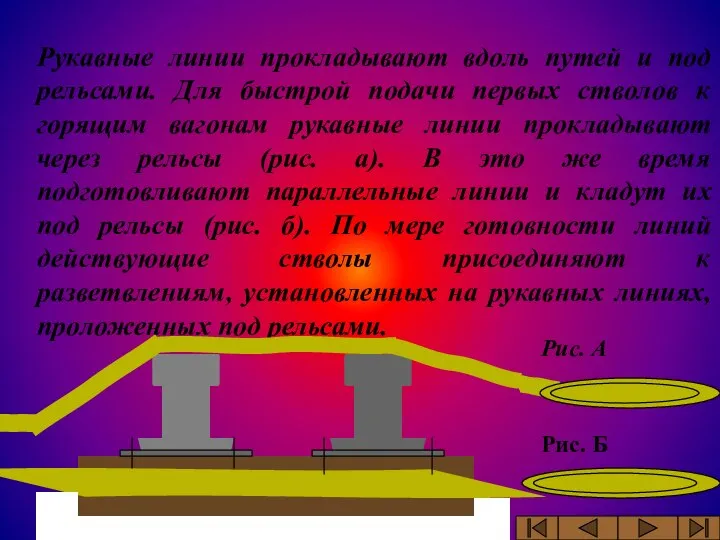 Рукавные линии прокладывают вдоль путей и под рельсами. Для быстрой подачи первых стволов к горящим вагонам рукавные линии прокладывают через рельсы (рис. а). В это же время подготовливают параллельные линии и кладут их под рельсы (рис. б). По мере готовности линий действующие стволы присоединяют к разветвлениям, установленных на рукавных линиях, проложенных под рельсами.

Рис. А

Рис. Б